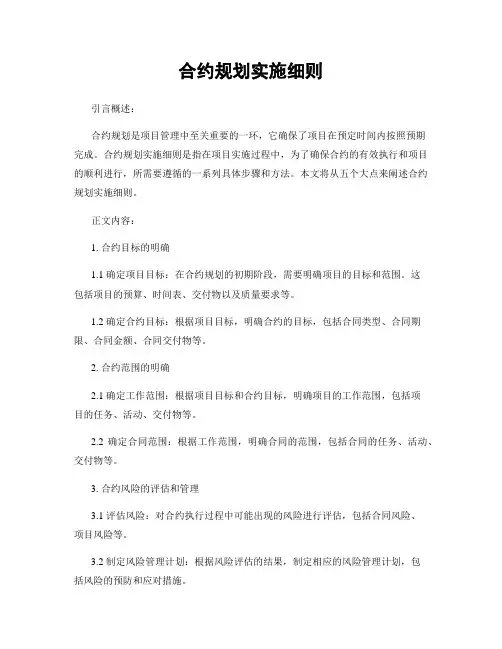 合约规划实施细则

引言概述：

合约规划是项目管理中至关重要的一环，它确保了项目在预定时间内按照预期完成。合约规划实施细则是指在项目实施过程中，为了确保合约的有效执行和项目的顺利进行，所需要遵循的一系列具体步骤和方法。本文将从五个大点来阐述合约规划实施细则。

正文内容：

1. 合约目标的明确

1.1 确定项目目标：在合约规划的初期阶段，需要明确项目的目标和范围。这包括项目的预算、时间表、交付物以及质量要求等。

1.2 确定合约目标：根据项目目标，明确合约的目标，包括合同类型、合同期限、合同金额、合同交付物等。

2. 合约范围的明确

2.1 确定工作范围：根据项目目标和合约目标，明确项目的工作范围，包括项目的任务、活动、交付物等。

2.2 确定合同范围：根据工作范围，明确合同的范围，包括合同的任务、活动、交付物等。

3. 合约风险的评估和管理

3.1 评估风险：对合约执行过程中可能出现的风险进行评估，包括合同风险、项目风险等。

3.2 制定风险管理计划：根据风险评估的结果，制定相应的风险管理计划，包括风险的预防和应对措施。